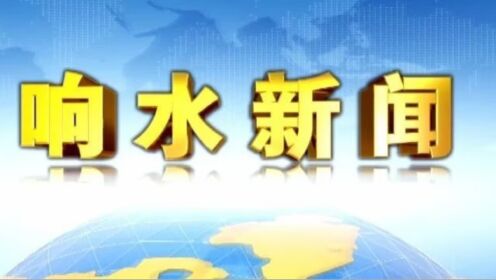 响水新闻